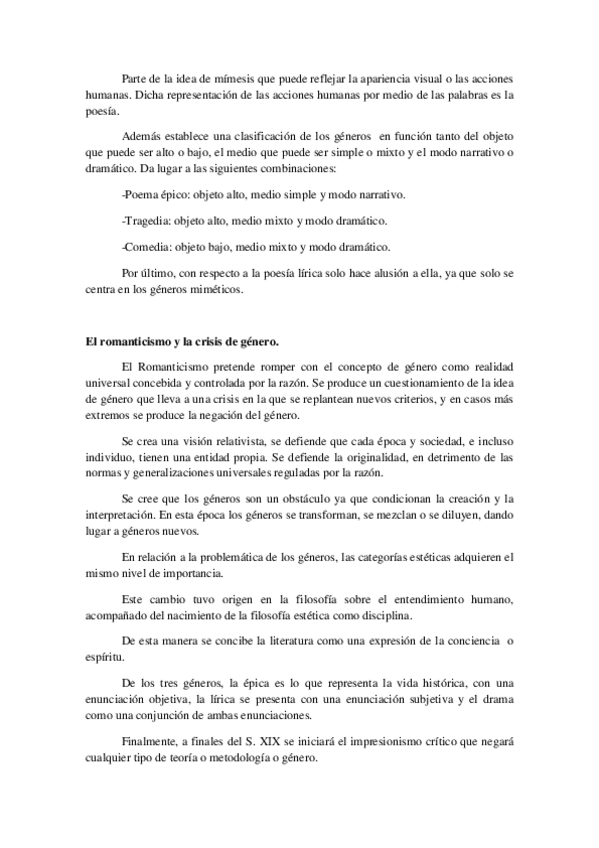 Parte de la idea de mímesis que puede reflejar la apariencia visual o las acciones humanas. Dicha representación de las acciones humanas por medio de las palabras es la poesía.

Además establece una clasificación de los géneros en función tanto del objeto que puede ser alto o bajo, el medio que puede ser simple o mixto y el modo narrativo o dramático. Da lugar a las siguientes combinaciones:

-Poema épico: objeto alto, medio simple y modo narrativo.

-Tragedia: objeto alto, medio mixto y modo dramático.

-Comedia: objeto bajo, medio mixto y modo dramático.

Por último, con respecto a la poesía lírica solo hace alusión a ella, ya que solo se centra en los géneros miméticos.

El romanticismo y la crisis de género.

El Romanticismo pretende romper con el concepto de género como realidad universal concebida y controlada por la razón. Se produce un cuestionamiento de la idea de género que lleva a una crisis en la que se replantean nuevos criterios, y en casos más extremos se produce la negación del género.

Se crea una visión relativista, se defiende que cada época y sociedad, e incluso individuo, tienen una entidad propia. Se defiende la originalidad, en detrimento de las normas y generalizaciones universales reguladas por la razón.

Se cree que los géneros son un obstáculo ya que condicionan la creación y la interpretación. En esta época los géneros se transforman, se mezclan o se diluyen, dando lugar a géneros nuevos.

En relación a la problemática de los géneros, las categorías estéticas adquieren el mismo nivel de importancia.

Este cambio tuvo origen en la filosofía sobre el entendimiento humano, acompañado del nacimiento de la filosofía estética como disciplina.

De esta manera se concibe la literatura como una expresión de la conciencia o espíritu.

De los tres géneros, la épica es lo que representa la vida histórica, con una enunciación objetiva, la lírica se presenta con una enunciación subjetiva y el drama como una conjunción de ambas enunciaciones.

Finalmente, a finales del S. XIX se iniciará el impresionismo crítico que negará cualquier tipo de teoría o metodología o género.